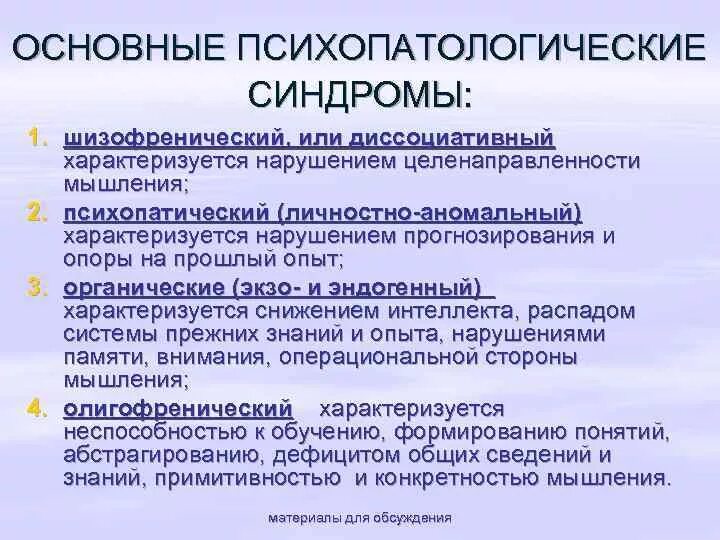 ОСНОВНЫЕ ПСИХОПАТОЛОГИЧЕСКИЕ СИНДРОМЫ:

1. шизофренический, или диссоциативный характеризуется нарушением целенаправленности мышления;
2. психопатический (личностно-аномальный) характеризуется нарушением прогнозирования и опоры на прошлый опыт;
3. органические (экзо- и эндогенный) характеризуется снижением интеллекта, распадом системы прежних знаний и опыта, нарушениями памяти, внимания, операциональной стороны мышления;
4. олигофренический характеризуется неспособностью к обучению, формированию понятий, абстрагированию, дефицитом общих сведений и знаний, примитивностью и конкретностью мышления.

материалы для обсуждения